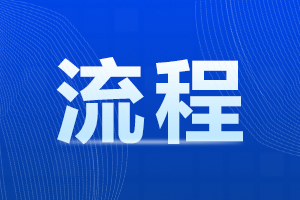 流程